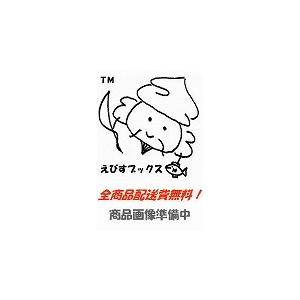 TM

えびすブックス

全商品配送費無料！

商品画像準備中